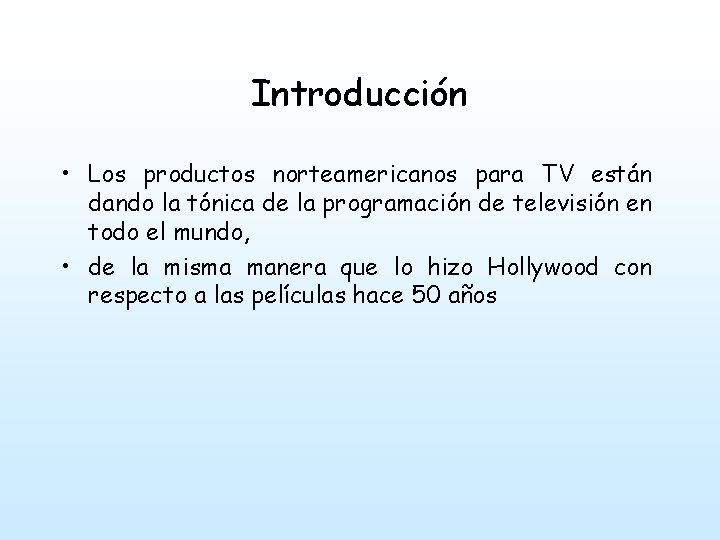 Introducción

• Los productos norteamericanos para TV están dando la tónica de la programación de televisión en todo el mundo,
• de la misma manera que lo hizo Hollywood con respecto a las películas hace 50 años